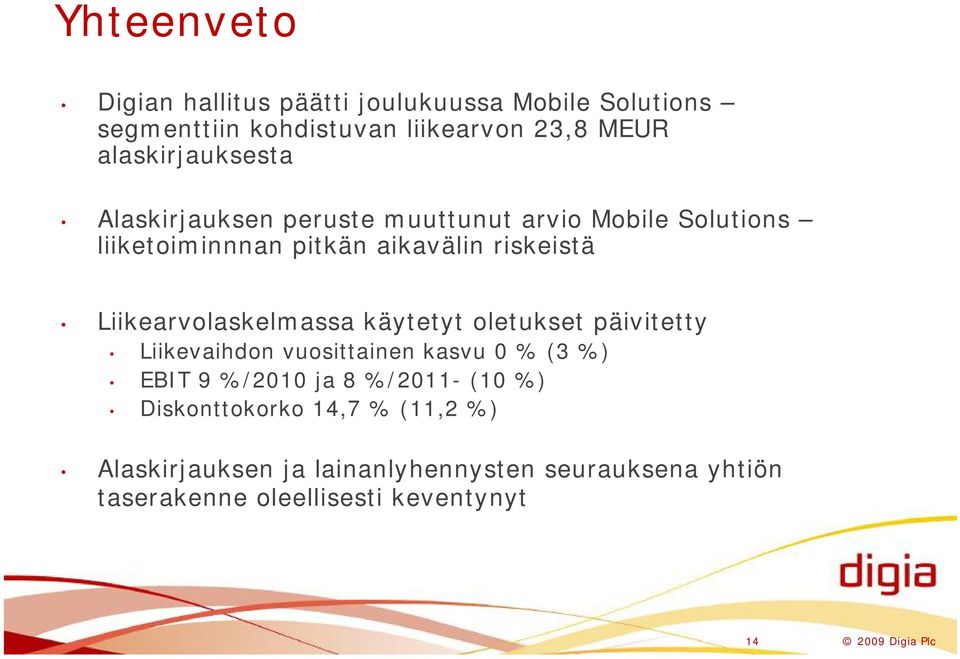 Yhteenveto

• Digian hallitus päätti joulukuussa Mobile Solutions – segmenttiin kohdistuvan liikearvon 23,8 MEUR alaskirjauksesta

• Alaskirjauksen peruste muuttunut arvio Mobile Solutions – liiketoiminnnan pitkän aikavälin riskeistä

• Liikearvolaskelmassa käytetyt oletukset päivitetty
  • Liikevaihdon vuosittainen kasvu 0 % (3 %)
  • EBIT 9 %/2010 ja 8 %/2011- (10 %)
  • Diskonttokorko 14,7 % (11,2 %)

• Alaskirjauksen ja lainanlyhennysten seurauksena yhtiön taserakenne oleellisesti keventynyt

digia

14

© 2009 Digia Plc